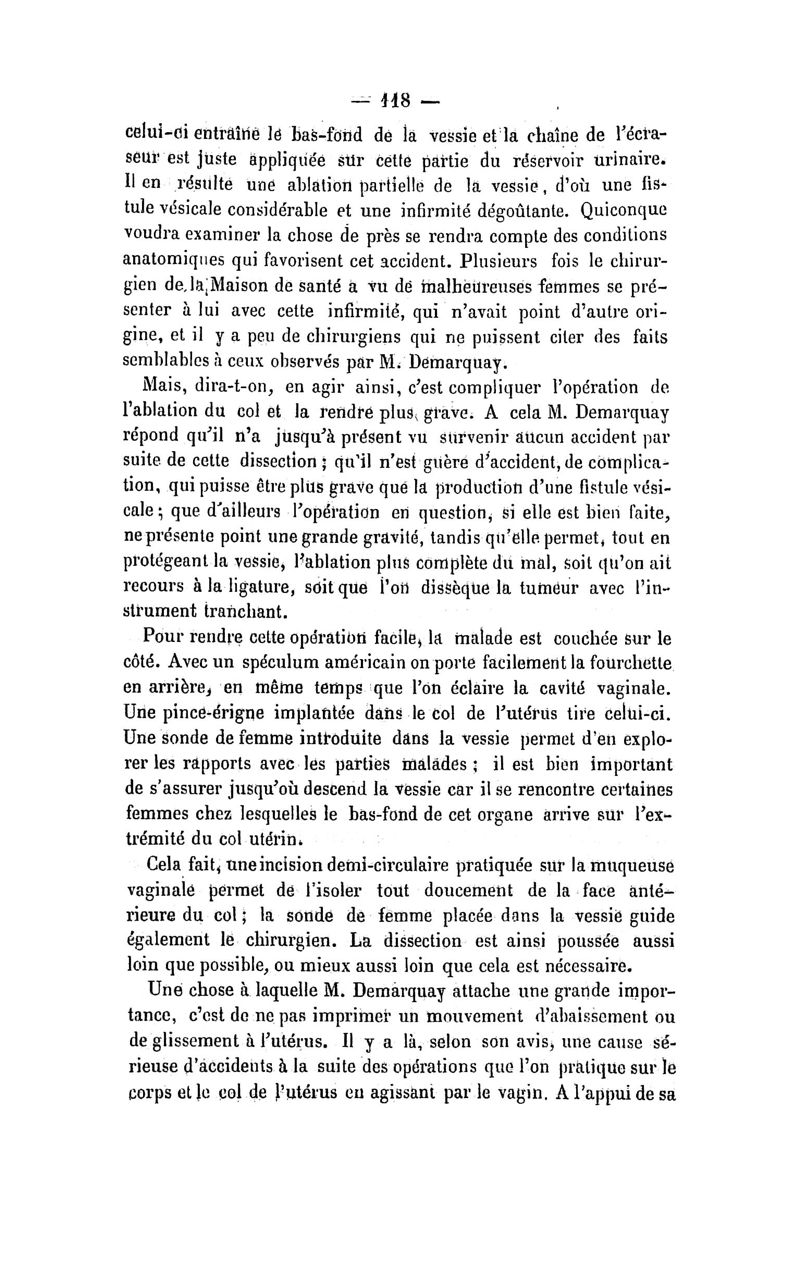 — 118 —

celui-ci entraîne le bas-fond de la vessie et la chaîne de l'écraseur est juste appliquée sur cette partie du réservoir urinaire. Il en résulte une ablation partielle de la vessie, d'où une fistule vésicale considérable et une infirmité dégoûtante. Quiconque voudra examiner la chose de près se rendra compte des conditions anatomiques qui favorisent cet accident. Plusieurs fois le chirurgien de la Maison de santé a vu de malheureuses femmes se présenter à lui avec cette infirmité, qui n'avait point d'autre origine, et il y a peu de chirurgiens qui ne puissent citer des faits semblables à ceux observés par M. Demarquay.

Mais, dira-t-on, en agir ainsi, c'est compliquer l'opération de l'ablation du col et la rendre plus grave. A cela M. Demarquay répond qu'il n'a jusqu'à présent vu survenir aucun accident par suite de cette dissection ; qu'il n'est guère d'accident, de complication, qui puisse être plus grave que la production d'une fistule vésicale ; que d'ailleurs l'opération en question, si elle est bien faite, ne présente point une grande gravité, tandis qu'elle permet, tout en protégeant la vessie, l'ablation plus complète du mal, soit qu'on ait recours à la ligature, soit que l'on dissèque la tumeur avec l'instrument tranchant.

Pour rendre cette opération facile, la malade est couchée sur le côté. Avec un spéculum américain on porte facilement la fourchette en arrière, en même temps que l'on éclaire la cavité vaginale. Une pince-érigne implantée dans le col de l'utérus tire celui-ci. Une sonde de femme introduite dans la vessie permet d'en explorer les rapports avec les parties malades ; il est bien important de s'assurer jusqu'où descend la vessie car il se rencontre certaines femmes chez lesquelles le bas-fond de cet organe arrive sur l'extrémité du col utérin.

Cela fait, une incision demi-circulaire pratiquée sur la muqueuse vaginale permet de l'isoler tout doucement de la face antérieure du col ; la sonde de femme placée dans la vessie guide également le chirurgien. La dissection est ainsi poussée aussi loin que possible, ou mieux aussi loin que cela est nécessaire.

Une chose à laquelle M. Demarquay attache une grande importance, c'est de ne pas imprimer un mouvement d'abaissement ou de glissement à l'utérus. Il y a là, selon son avis, une cause sérieuse d'accidents à la suite des opérations que l'on pratique sur le corps et le col de l'utérus en agissant par le vagin. A l'appui de sa